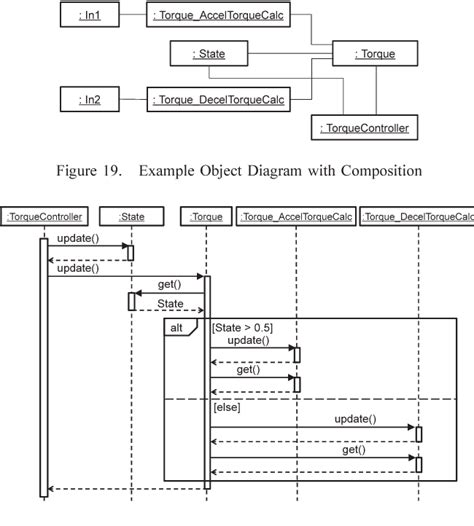 : In1

: Torque_AccelTorqueCalc

: State

: Torque

: In2

: Torque_DecelTorqueCalc

: TorqueController

Figure 19. Example Object Diagram with Composition

:TorqueController

:State

:Torque

:Torque_AccelTorqueCalc

:Torque_DecelTorqueCalc

update()

update()

get()

State

alt

[State > 0.5]

update()

get()

[else]

update()

get()